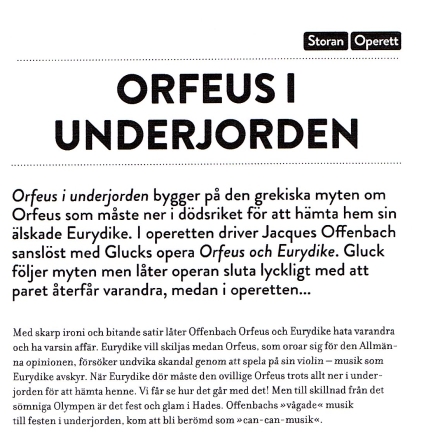 Storan Operett

ORFEUS I UNDERJORDEN

Orfeus i underjorden bygger på den grekiska myten om Orfeus som måste ner i dödsriket för att hämta hem sin älskade Eurydike. I operetten driver Jacques Offenbach sanslöst med Glucks opera Orfeus och Eurydike. Gluck följer myten men låter operan sluta lyckligt med att paret återfår varandra, medan i operetten...

Med skarp ironi och bitande satir låter Offenbach Orfeus och Eurydike hata varandra och ha varsin affär. Eurydike vill skiljas medan Orfeus, som oroar sig för den Allmänna opinionen, försöker undvika skandal genom att spela på sin violin – musik som Eurydike avskyr. När Eurydike dör måste den ovillige Orfeus trots allt ner i underjorden för att hämta henne. Vi får se hur det går med det! Men till skillnad från det sömniga Olympen är det fest och glam i Hades. Offenbachs »vågade« musik till festen i underjorden, kom att bli berömd som »can-can-musik«.